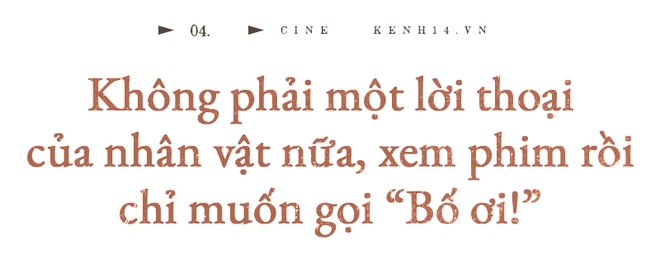 04. CINE KENH14.VN

Không phải một lời thoại của nhân vật nữa, xem phim rồi chỉ muốn gọi “Bố ơi!”